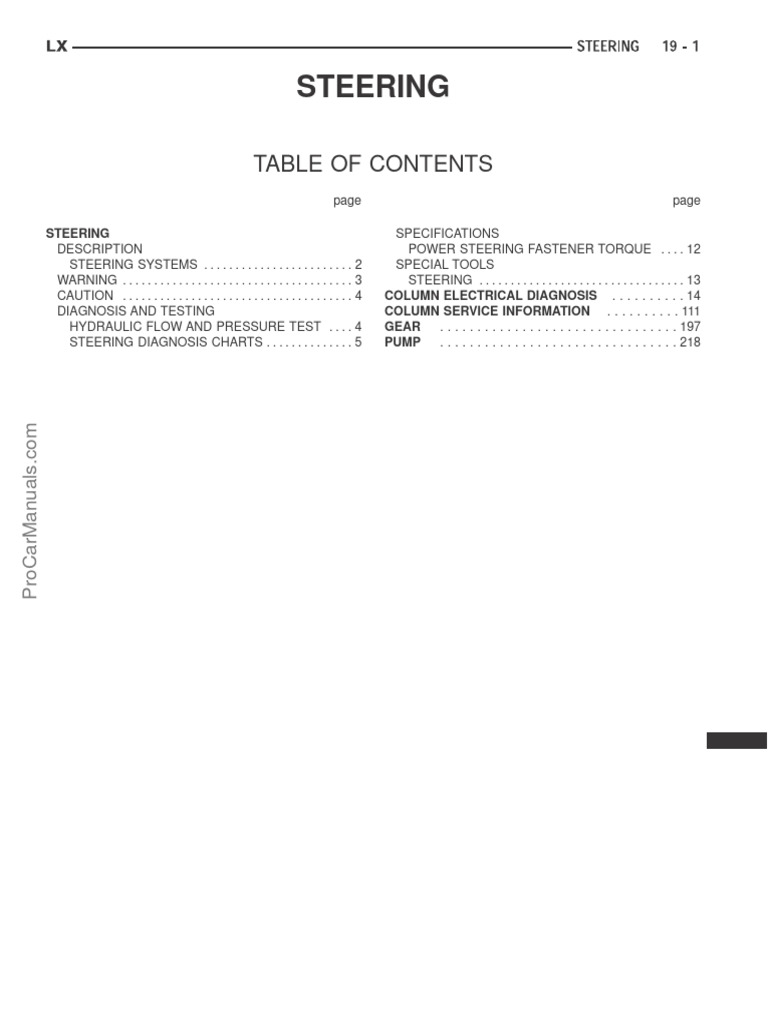 LX STEERING 19 - 1

STEERING

TABLE OF CONTENTS

page

STEERING
DESCRIPTION
STEERING SYSTEMS 2
WARNING 3
CAUTION 4
DIAGNOSIS AND TESTING
HYDRAULIC FLOW AND PRESSURE TEST 4
STEERING DIAGNOSIS CHARTS 5

page

SPECIFICATIONS
POWER STEERING FASTENER TORQUE 12
SPECIAL TOOLS
STEERING 13
COLUMN ELECTRICAL DIAGNOSIS 14
COLUMN SERVICE INFORMATION 111
GEAR 197
PUMP 218

ProCarManuals.com